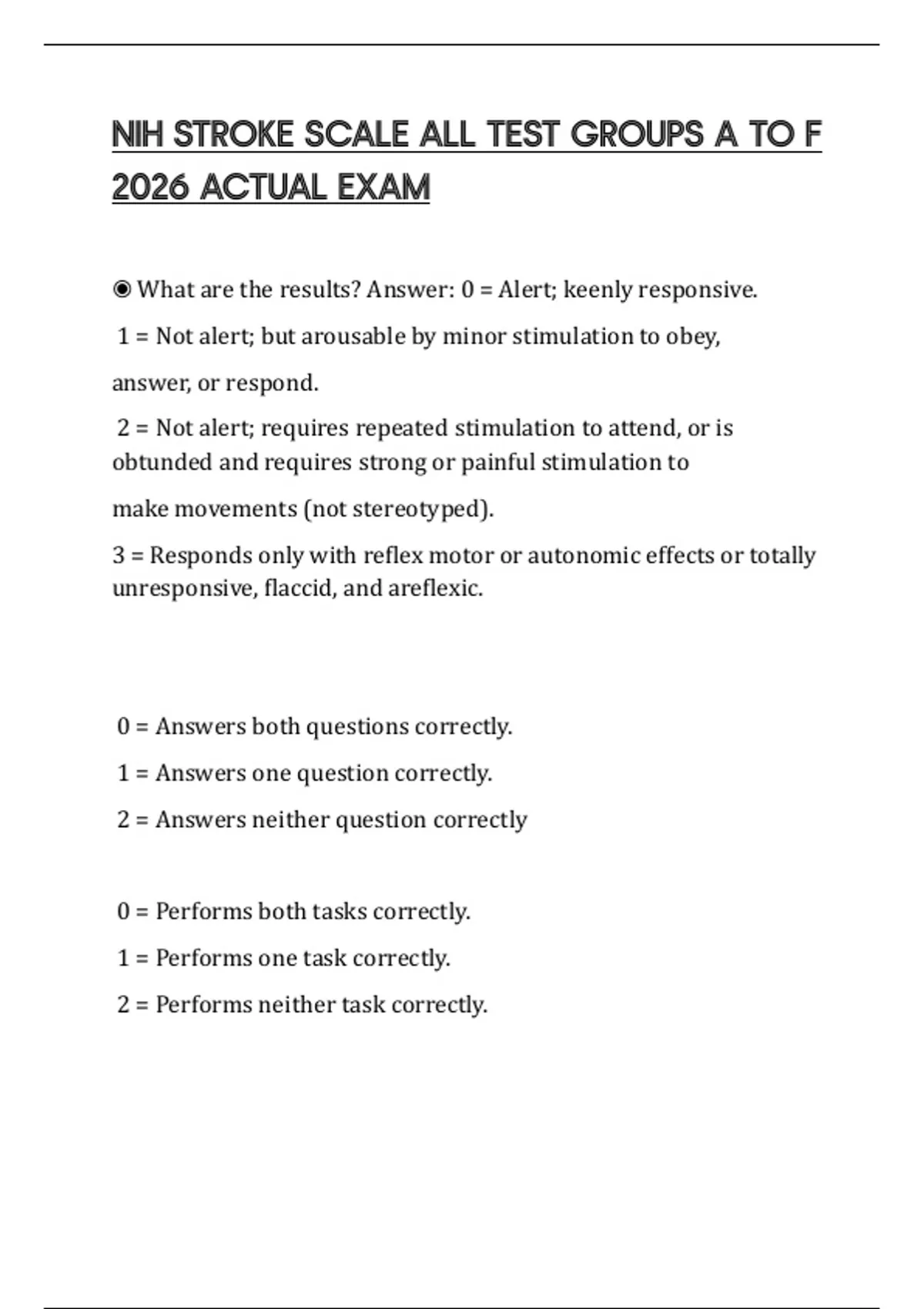 NIH STROKE SCALE ALL TEST GROUPS A TO F 2026 ACTUAL EXAM

◉ What are the results? Answer: 0 = Alert; keenly responsive.

1 = Not alert; but arousable by minor stimulation to obey, answer, or respond.

2 = Not alert; requires repeated stimulation to attend, or is obtunded and requires strong or painful stimulation to make movements (not stereotyped).

3 = Responds only with reflex motor or autonomic effects or totally unresponsive, flaccid, and areflexic.

0 = Answers both questions correctly.

1 = Answers one question correctly.

2 = Answers neither question correctly

0 = Performs both tasks correctly.

1 = Performs one task correctly.

2 = Performs neither task correctly.